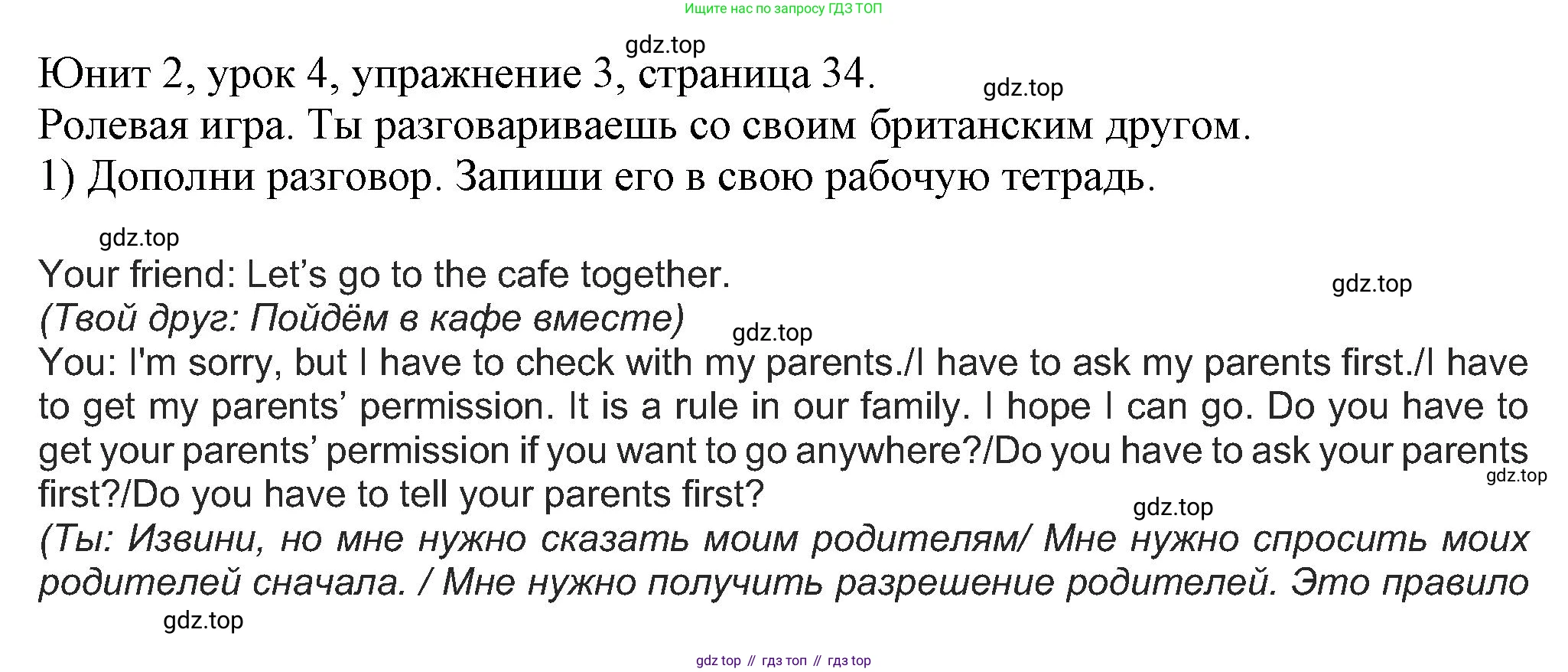 Ищите нас по запросу ГДЗ ТОП

Юнит 2, урок 4, упражнение 3, страница 34.

Ролевая игра. Ты разговариваешь со своим британским другом.

1) Дополни разговор. Запиши его в свою рабочую тетрадь.

Your friend: Let's go to the cafe together.
(Твой друг: Пойдём в кафе вместе)
You: I'm sorry, but I have to check with my parents./I have to ask my parents first./I have to get my parents' permission. It is a rule in our family. I hope I can go. Do you have to get your parents' permission if you want to go anywhere?/Do you have to ask your parents first?/Do you have to tell your parents first?
(Ты: Извини, но мне нужно сказать моим родителям/ Мне нужно спросить моих родителей сначала. / Мне нужно получить разрешение родителей. Это правило

gdz top // гдз топ // гдз top

gdz.top